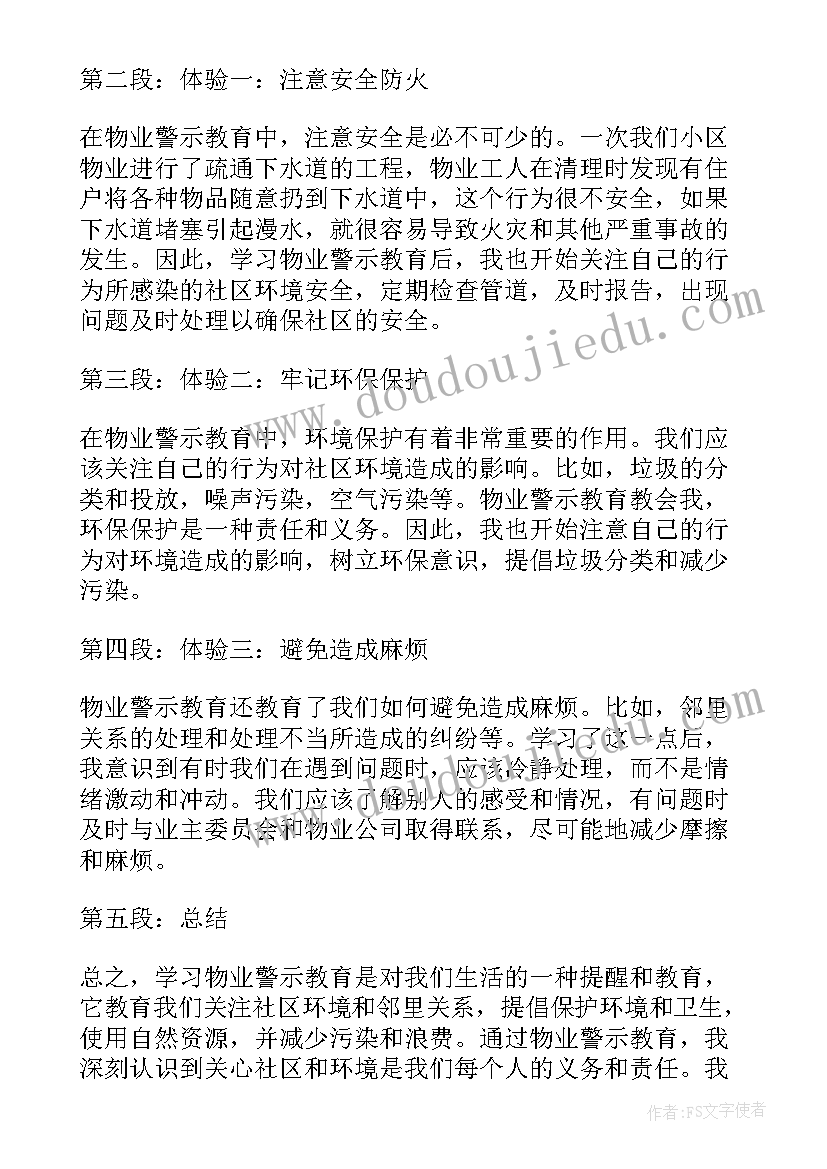 第二段：体验一：注意安全防火

在物业警示教育中，注意安全是必不可少的。一次我们小区物业进行了疏通下水道的工程，物业工人在清理时发现有住户将各种物品随意扔到下水道中，这个行为很不安全，如果下水道堵塞引起漫水，就很容易导致火灾和其他严重事故的发生。因此，学习物业警示教育后，我也开始关注自己的行为所感染的社区环境安全，定期检查管道，及时报告，出现问题及时处理以确保社区的安全。

第三段：体验二：牢记环保保护

在物业警示教育中，环境保护有着非常重要的作用。我们应该关注自己的行为对社区环境造成的影响。比如，垃圾的分类和投放，噪声污染，空气污染等。物业警示教育教会我，环保保护是一种责任和义务。因此，我也开始注意自己的行为对环境造成的影响，树立环保意识，提倡垃圾分类和减少污染。

第四段：体验三：避免造成麻烦

物业警示教育还教育了我们如何避免造成麻烦。比如，邻里关系的处理和处理不当所造成的纠纷等。学习了这一点后，我意识到有时我们在遇到问题时，应该冷静处理，而不是情绪激动和冲动。我们应该了解别人的感受和情况，有问题时及时与业主委员会和物业公司取得联系，尽可能地减少摩擦和麻烦。

第五段：总结

总之，学习物业警示教育是对我们生活的一种提醒和教育，它教育我们关注社区环境和邻里关系，提倡保护环境和卫生，使用自然资源，并减少污染和浪费。通过物业警示教育，我深刻认识到关心社区和环境是我们每个人的义务和责任。我

www.doudoujiedu.com

作者：FS文字使者